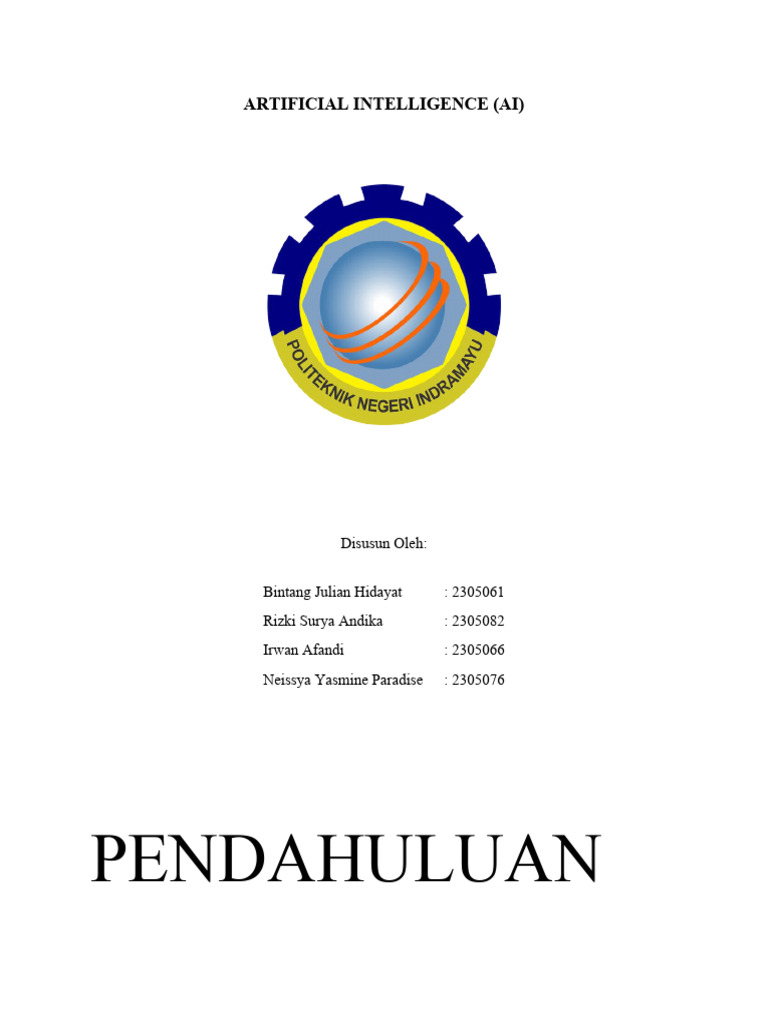 ARTIFICIAL INTELLIGENCE (AI)

POLITEKNIK NEGERI INDRAMAYU

Disusun Oleh:

Bintang Julian Hidayat : 2305061
Rizki Surya Andika : 2305082
Irwan Afandi : 2305066
Neissya Yasmine Paradise : 2305076

PENDAHULUAN